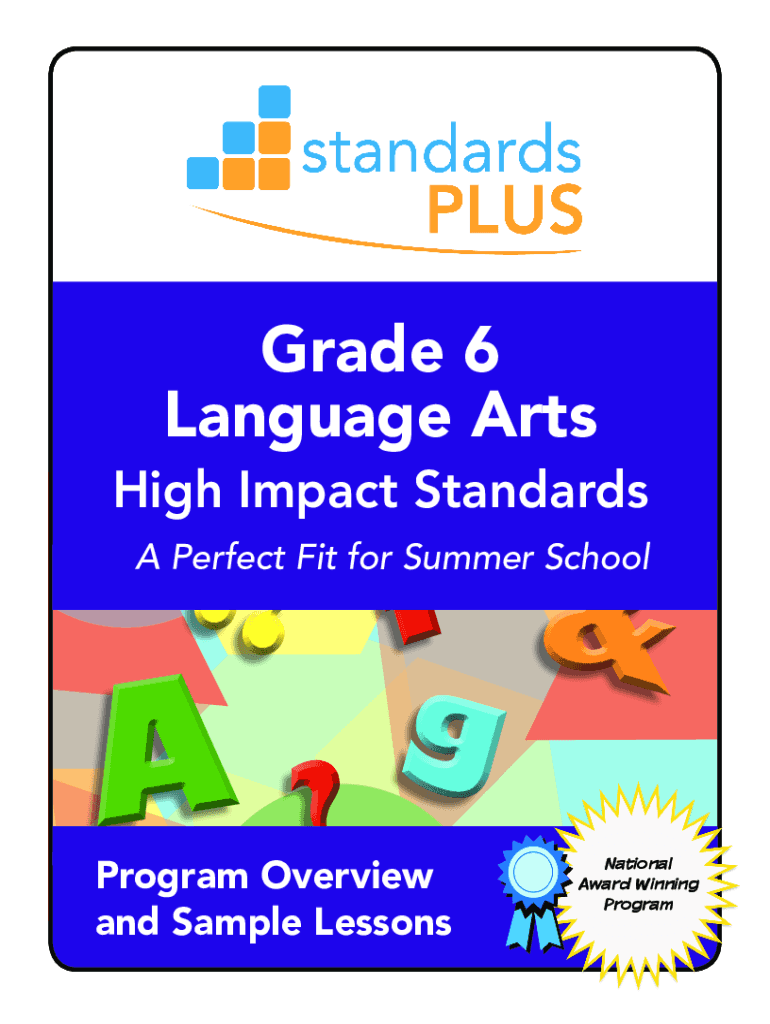 standards
PLUS

Grade 6
Language Arts

High Impact Standards

A Perfect Fit for Summer School

Program Overview
and Sample Lessons

National
Award Winning
Program